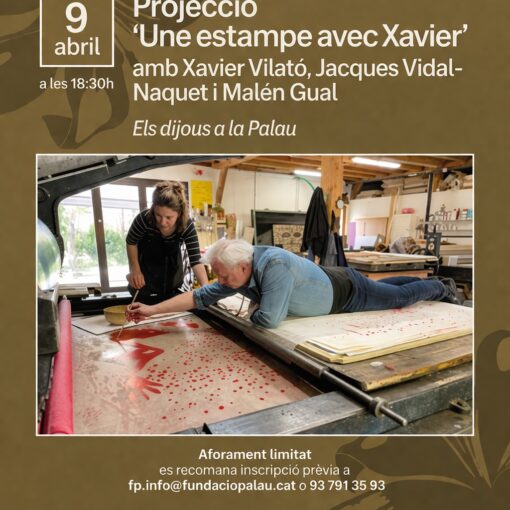 9
abril

a les 18:30h

Projecció
'Une estampe avec Xavier'
amb Xavier Vilató, Jacques Vidal-Naquet i Malén Gual

Els dijous a la Palau

Aforament limitat
es recomana inscripció prèvia a
fp.info@fundaciopalau.cat o 93 791 35 93